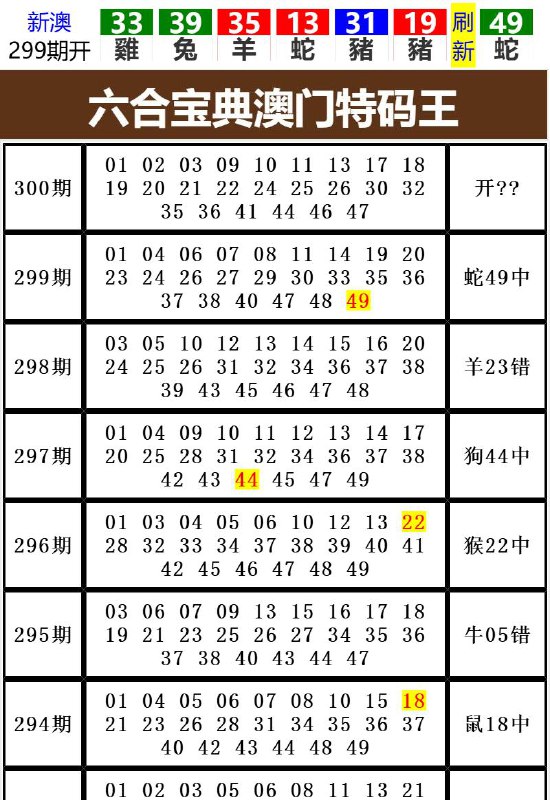 新澳
299期开

| 33 | 39 | 35 | 13 | 31 | 19 | 刷 | 49 |
|---|---|---|---|---|---|---|---|
| 雞 | 兔 | 羊 | 蛇 | 豬 | 豬 | 新 | 蛇 |

六合宝典澳门特码王

| | | |
|---|---|---|
| 300期 | 01 02 03 09 10 11 13 17 18 19 20 21 22 24 25 26 30 32 35 36 41 44 46 47 | 开?? |
| 299期 | 01 04 06 07 08 11 14 19 20 23 24 26 27 29 30 33 35 36 37 38 40 47 48 49 | 蛇49中 |
| 298期 | 03 05 10 12 13 14 15 16 20 24 25 26 31 32 34 36 37 38 39 43 45 46 47 48 | 羊23错 |
| 297期 | 01 04 09 10 11 12 13 14 17 20 25 28 31 32 34 36 37 38 42 43 44 45 47 49 | 狗44中 |
| 296期 | 01 03 04 05 06 10 12 13 22 28 32 33 34 37 38 39 40 41 42 45 46 47 48 49 | 猴22中 |
| 295期 | 03 06 07 09 13 15 16 17 18 19 21 23 25 26 27 34 35 36 37 38 40 43 44 47 | 牛05错 |
| 294期 | 01 04 05 06 07 08 10 15 18 21 23 26 28 31 34 35 36 37 40 42 43 44 48 49 | 鼠18中 |
| | 01 02 03 05 06 08 11 13 21 | |